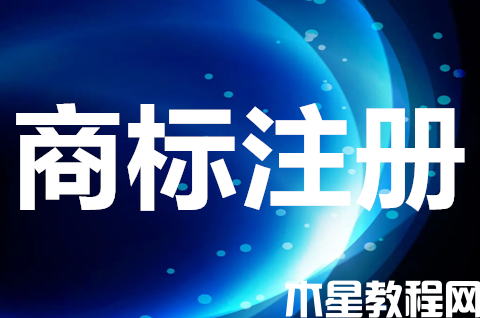 商标注册

木星教程网